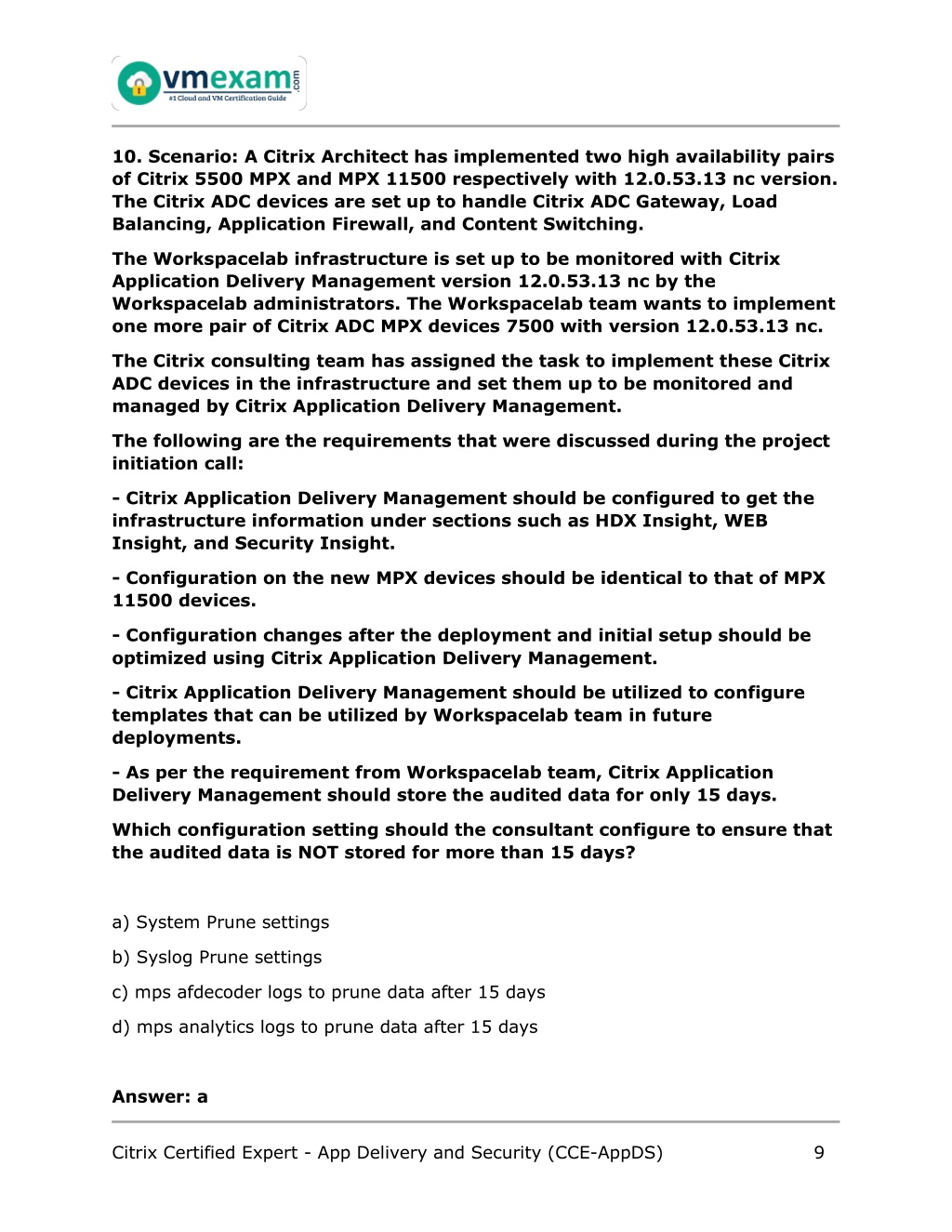 vmexam.com
#1 Cloud and VM Certification Guide

10. Scenario: A Citrix Architect has implemented two high availability pairs of Citrix 5500 MPX and MPX 11500 respectively with 12.0.53.13 nc version. The Citrix ADC devices are set up to handle Citrix ADC Gateway, Load Balancing, Application Firewall, and Content Switching.

The Workspacelab infrastructure is set up to be monitored with Citrix Application Delivery Management version 12.0.53.13 nc by the Workspacelab administrators. The Workspacelab team wants to implement one more pair of Citrix ADC MPX devices 7500 with version 12.0.53.13 nc.

The Citrix consulting team has assigned the task to implement these Citrix ADC devices in the infrastructure and set them up to be monitored and managed by Citrix Application Delivery Management.

The following are the requirements that were discussed during the project initiation call:

- Citrix Application Delivery Management should be configured to get the infrastructure information under sections such as HDX Insight, WEB Insight, and Security Insight.

- Configuration on the new MPX devices should be identical to that of MPX 11500 devices.

- Configuration changes after the deployment and initial setup should be optimized using Citrix Application Delivery Management.

- Citrix Application Delivery Management should be utilized to configure templates that can be utilized by Workspacelab team in future deployments.

- As per the requirement from Workspacelab team, Citrix Application Delivery Management should store the audited data for only 15 days.

Which configuration setting should the consultant configure to ensure that the audited data is NOT stored for more than 15 days?

a) System Prune settings

b) Syslog Prune settings

c) mps afdecoder logs to prune data after 15 days

d) mps analytics logs to prune data after 15 days

Answer: a

Citrix Certified Expert - App Delivery and Security (CCE-AppDS) 9